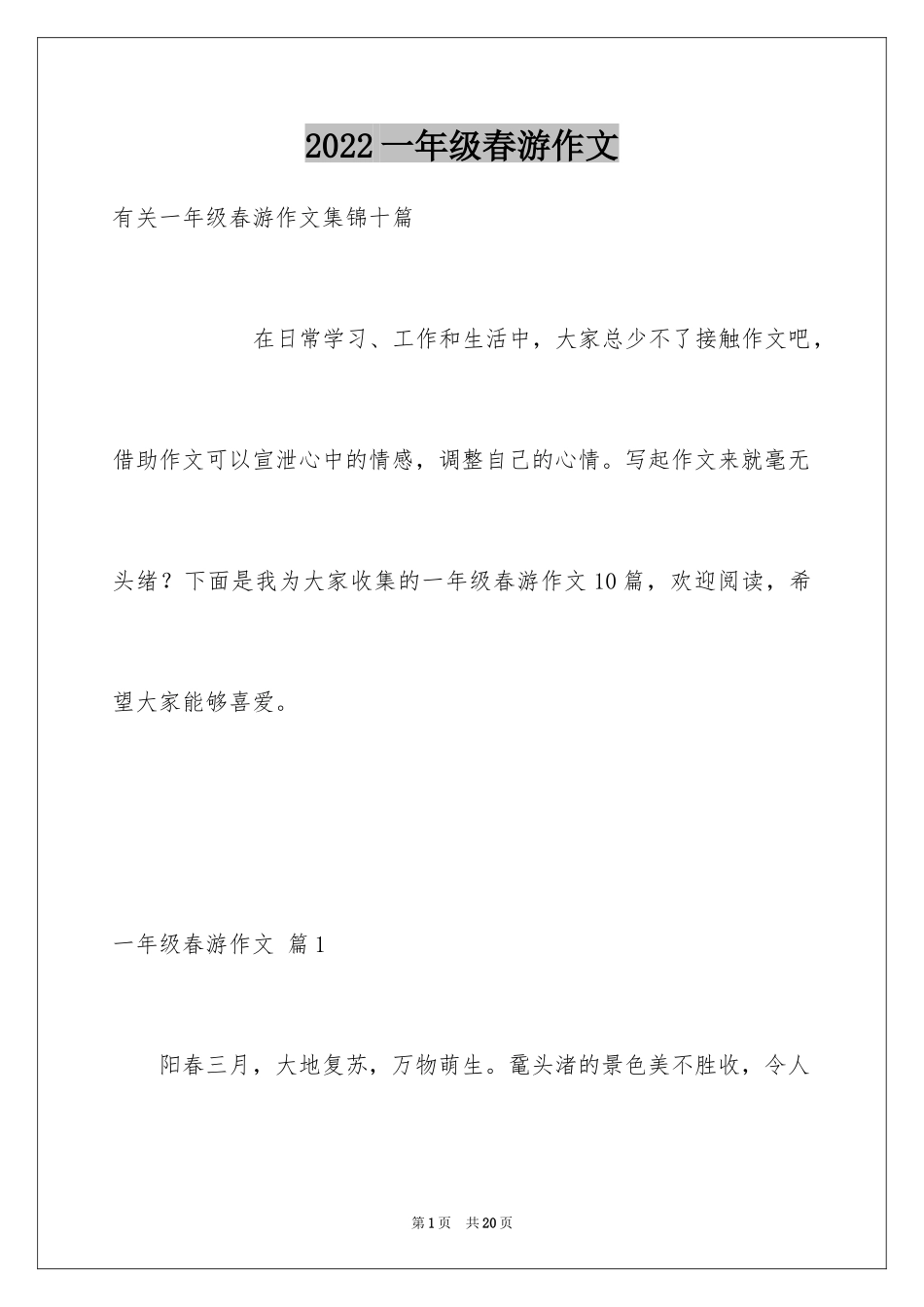 2022 一年级春游作文

有关一年级春游作文集锦十篇

在日常学习、工作和生活中，大家总少不了接触作文吧，借助作文可以宣泄心中的情感，调整自己的心情。写起作文来就毫无头绪？下面是我为大家收集的一年级春游作文 10 篇，欢迎阅读，希望大家能够喜爱。

一年级春游作文 篇 1

阳春三月，大地复苏，万物萌生。鼋头渚的景色美不胜收，令人

第 1 页 共 20 页